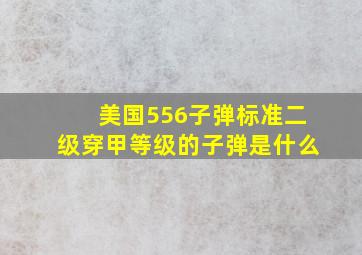 美国556子弹标准二级穿甲等级的子弹是什么